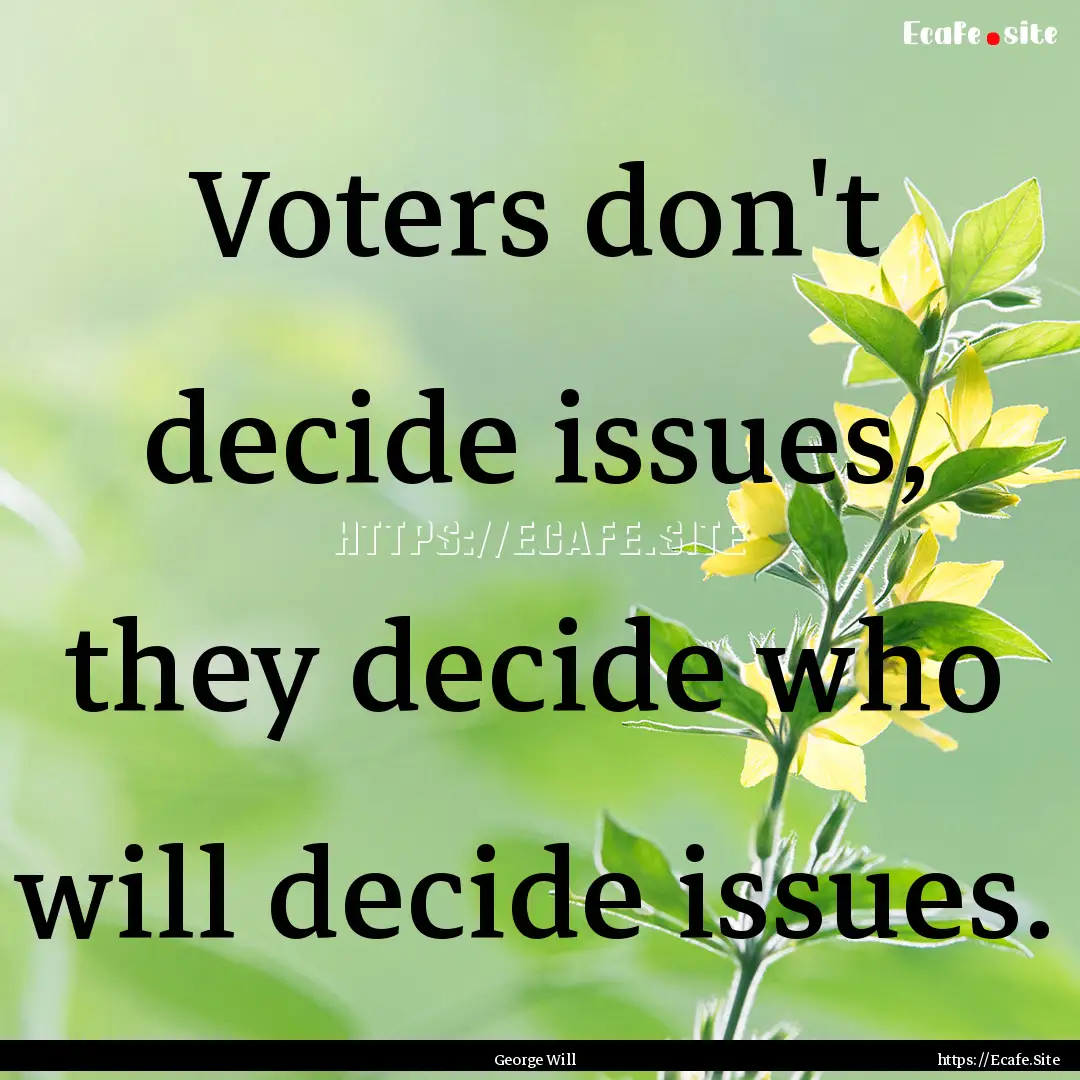 Ecafe.site

Voters don't decide issues, they decide who will decide issues.

HTTPS://ECAFE.SITE

George Will

https://Ecafe.Site